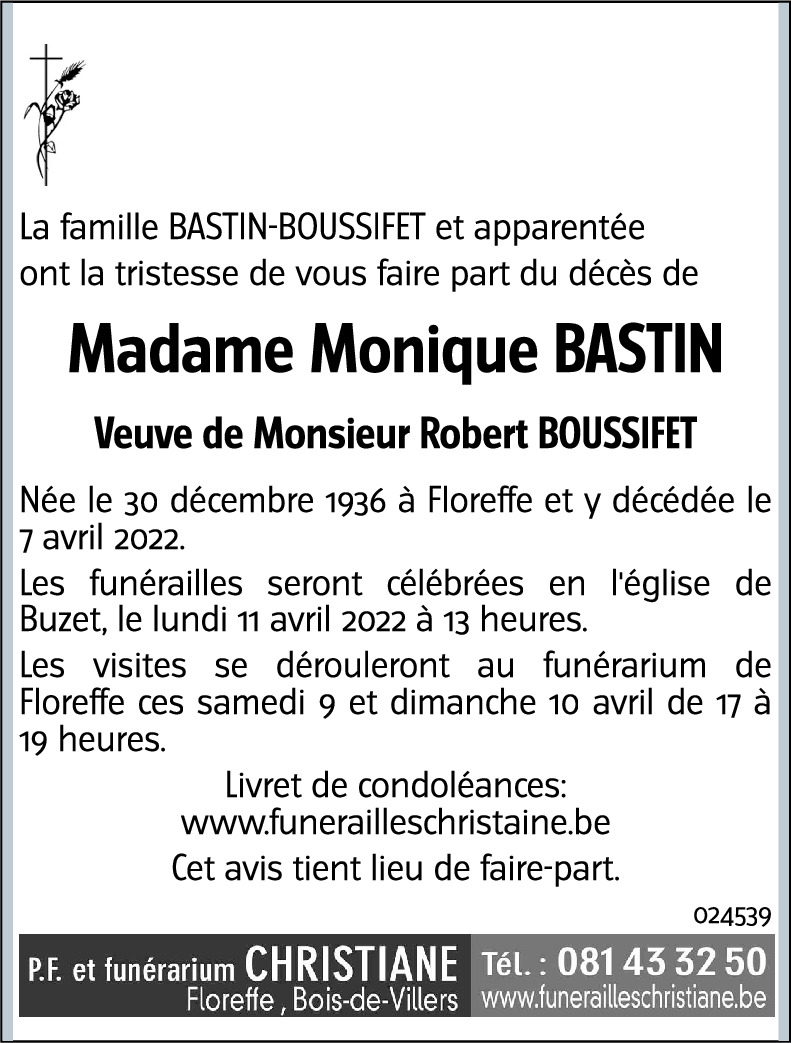 La famille BASTIN-BOUSSIFET et apparentée ont la tristesse de vous faire part du décès de

Madame Monique BASTIN

Veuve de Monsieur Robert BOUSSIFET

Née le 30 décembre 1936 à Floreffe et y décédée le 7 avril 2022.

Les funérailles seront célébrées en l'église de Buzet, le lundi 11 avril 2022 à 13 heures.

Les visites se dérouleront au funérarium de Floreffe ces samedi 9 et dimanche 10 avril de 17 à 19 heures.

Livret de condoléances:
www.funerailleschristaine.be

Cet avis tient lieu de faire-part.

024539

P.F. et funérarium CHRISTIANE
Floreffe , Bois-de-Villers

Tél. : 081 43 32 50
www.funerailleschristiane.be